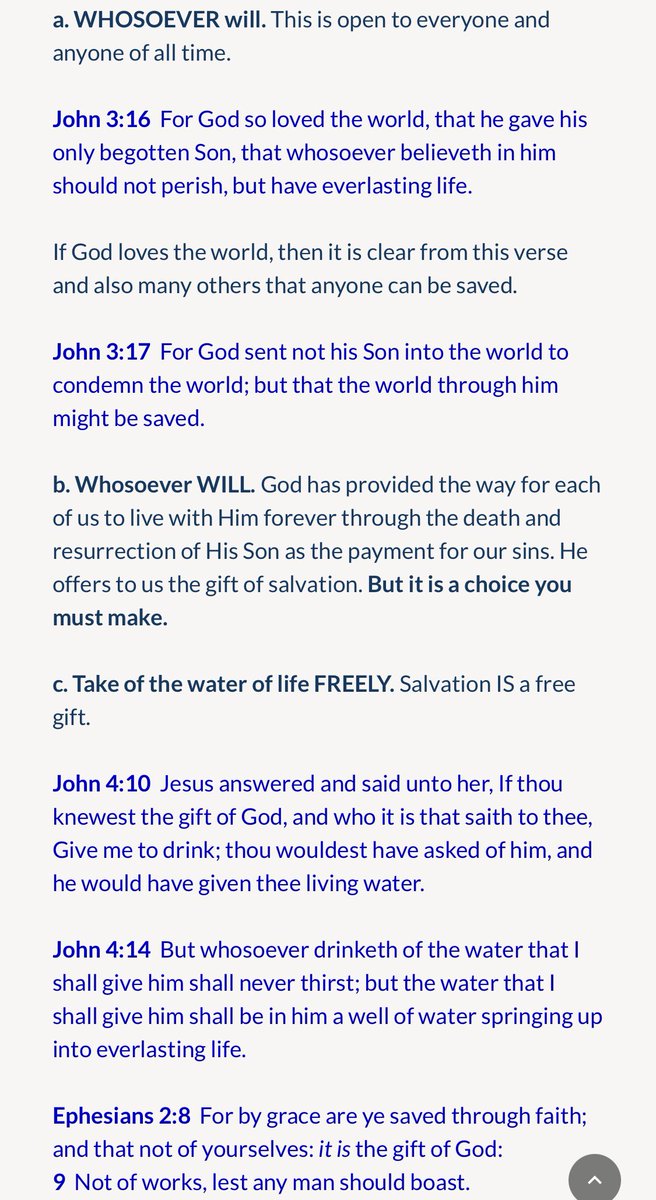 a. WHOSOEVER will. This is open to everyone and anyone of all time.

John 3:16 For God so loved the world, that he gave his only begotten Son, that whosoever believeth in him should not perish, but have everlasting life.

If God loves the world, then it is clear from this verse and also many others that anyone can be saved.

John 3:17 For God sent not his Son into the world to condemn the world; but that the world through him might be saved.

b. Whosoever WILL. God has provided the way for each of us to live with Him forever through the death and resurrection of His Son as the payment for our sins. He offers to us the gift of salvation. But it is a choice you must make.

c. Take of the water of life FREELY. Salvation IS a free gift.

John 4:10 Jesus answered and said unto her, If thou knewest the gift of God, and who it is that saith to thee, Give me to drink; thou wouldest have asked of him, and he would have given thee living water.

John 4:14 But whosoever drinketh of the water that I shall give him shall never thirst; but the water that I shall give him shall be in him a well of water springing up into everlasting life.

Ephesians 2:8 For by grace are ye saved through faith; and that not of yourselves: it is the gift of God:
9 Not of works, lest any man should boast.